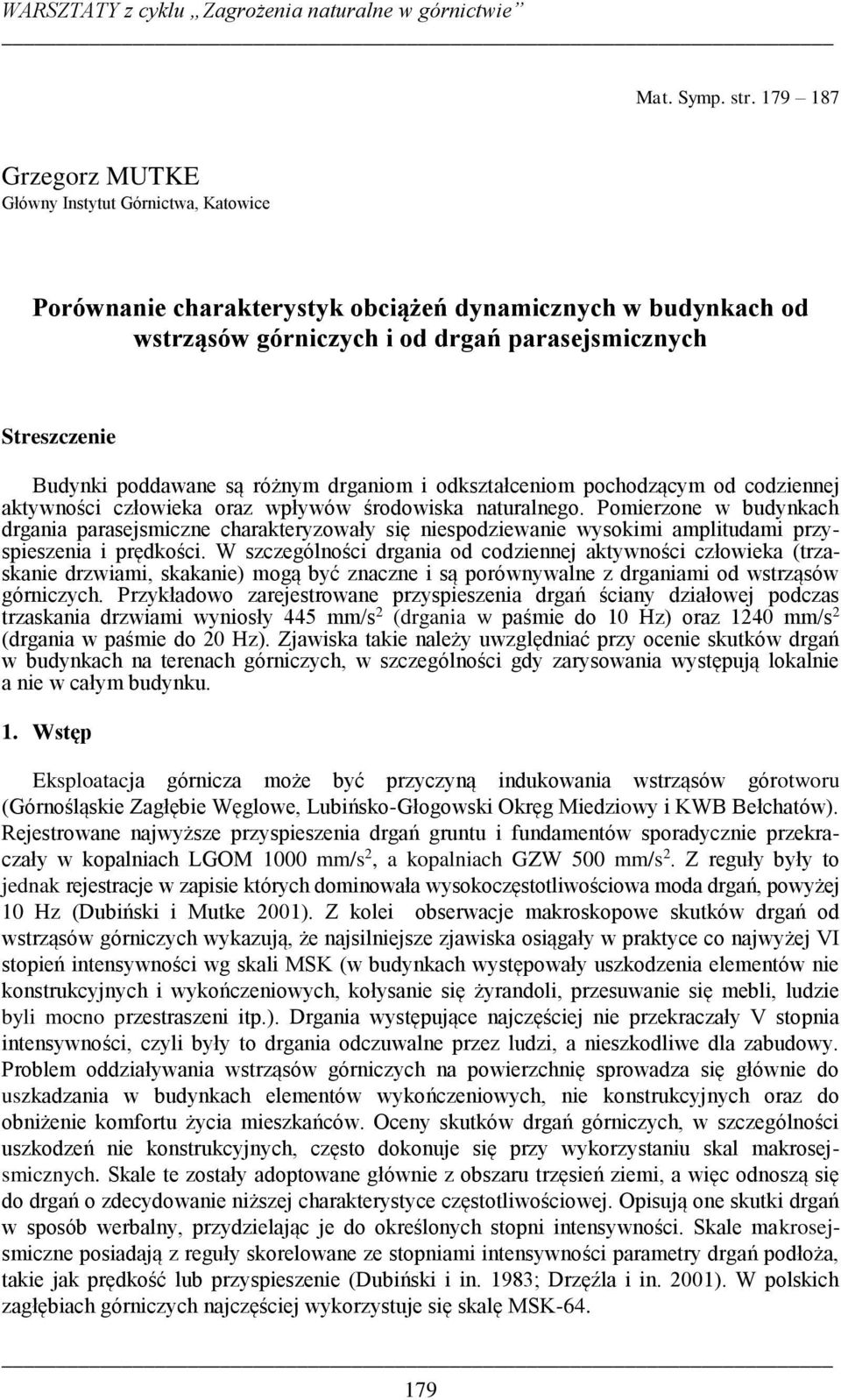 WARSZTATY z cyklu „Zagrożenia naturalne w górnictwie”

Mat. Symp. str. 179 – 187

Grzegorz MUTKE
Główny Instytut Górnictwa, Katowice

Porównanie charakterystyk obciążeń dynamicznych w budynkach od wstrząsów górniczych i od drgań parasejsmicznych

Streszczenie

Budynki poddawane są różnym drganiom i odkształceniom pochodzącym od codziennej aktywności człowieka oraz wpływów środowiska naturalnego. Pomierzone w budynkach drgania parasejsmiczne charakteryzowały się niespodziewanie wysokimi amplitudami przyspieszenia i prędkości. W szczególności drgania od codziennej aktywności człowieka (trzaskanie drzwiami, skakanie) mogą być znaczne i są porównywalne z drganiami od wstrząsów górniczych. Przykładowo zarejestrowane przyspieszenia drgań ściany działowej podczas trzaskania drzwiami wyniosły 445 mm/s$^2$ (drgania w paśmie do 10 Hz) oraz 1240 mm/s$^2$ (drgania w paśmie do 20 Hz). Zjawiska takie należy uwzględniać przy ocenie skutków drgań w budynkach na terenach górniczych, w szczególności gdy zarysowania występują lokalnie a nie w całym budynku.

1. Wstęp

Eksploatacja górnicza może być przyczyną indukowania wstrząsów górotworu (Górnośląskie Zagłębie Węglowe, Lubińsko-Głogowski Okręg Miedziowy i KWB Bełchatów). Rejestrowane najwyższe przyspieszenia drgań gruntu i fundamentów sporadycznie przekraczały w kopalniach LGOM 1000 mm/s$^2$, a kopalniach GZW 500 mm/s$^2$. Z reguły były to jednak rejestracje w zapisie których dominowała wysokoczęstotliwościowa moda drgań, powyżej 10 Hz (Dubiński i Mutke 2001). Z kolei obserwacje makroskopowe skutków drgań od wstrząsów górniczych wykazują, że najsilniejsze zjawiska osiągały w praktyce co najwyżej VI stopień intensywności wg skali MSK (w budynkach występowały uszkodzenia elementów nie konstrukcyjnych i wykończeniowych, kołysanie się żyrandoli, przesuwanie się mebli, ludzie byli mocno przestraszeni itp.). Drgania występujące najczęściej nie przekraczały V stopnia intensywności, czyli były to drgania odczuwalne przez ludzi, a nieszkodliwe dla zabudowy. Problem oddziaływania wstrząsów górniczych na powierzchnię sprowadza się głównie do uszkadzania w budynkach elementów wykończeniowych, nie konstrukcyjnych oraz do obniżenie komfortu życia mieszkańców. Oceny skutków drgań górniczych, w szczególności uszkodzeń nie konstrukcyjnych, często dokonuje się przy wykorzystaniu skal makrosejsmicznych. Skale te zostały adoptowane głównie z obszaru trzęsień ziemi, a więc odnoszą się do drgań o zdecydowanie niższej charakterystyce częstotliwościowej. Opisują one skutki drgań w sposób werbalny, przydzielając je do określonych stopni intensywności. Skale makrosejsmiczne posiadają z reguły skorelowane ze stopniami intensywności parametry drgań podłoża, takie jak prędkość lub przyspieszenie (Dubiński i in. 1983; Drzęźla i in. 2001). W polskich zagłębiach górniczych najczęściej wykorzystuje się skalę MSK-64.

179